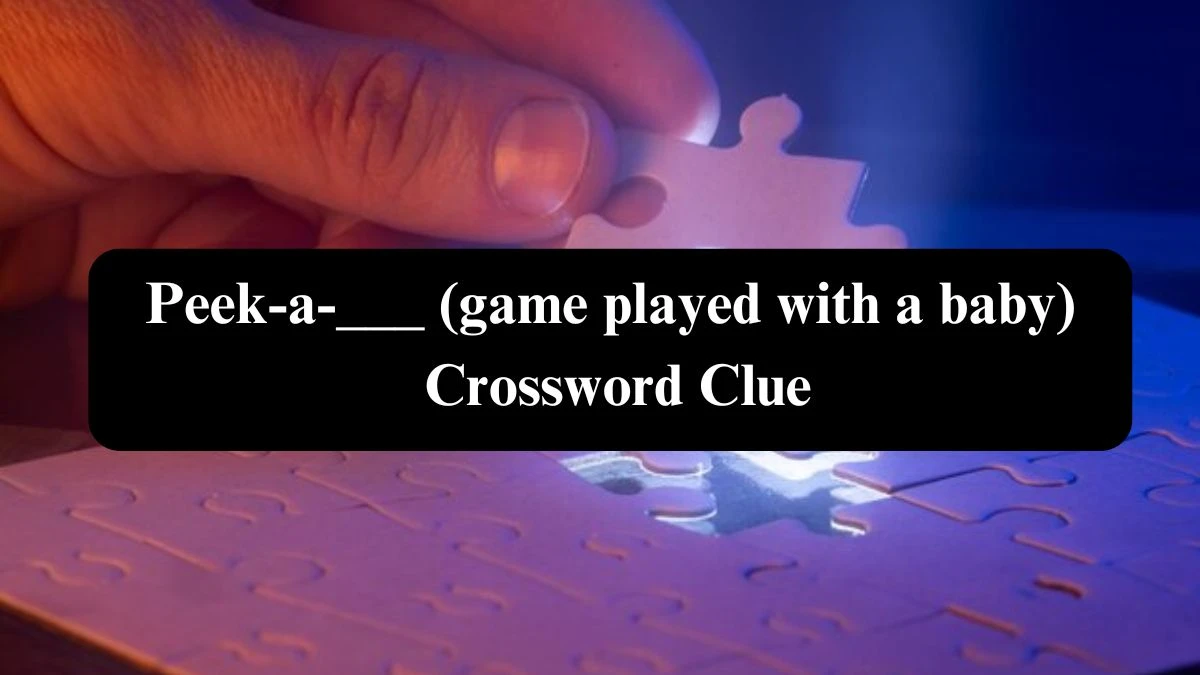 Peek-a-___ (game played with a baby) Crossword Clue